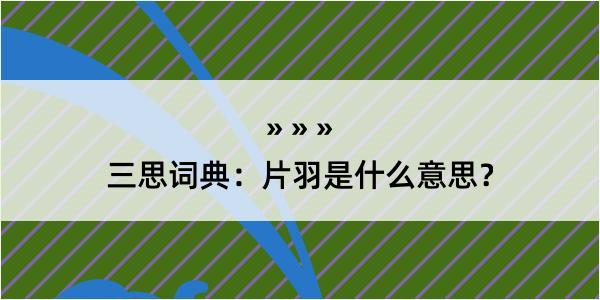 » » »

三思词典：片羽是什么意思？